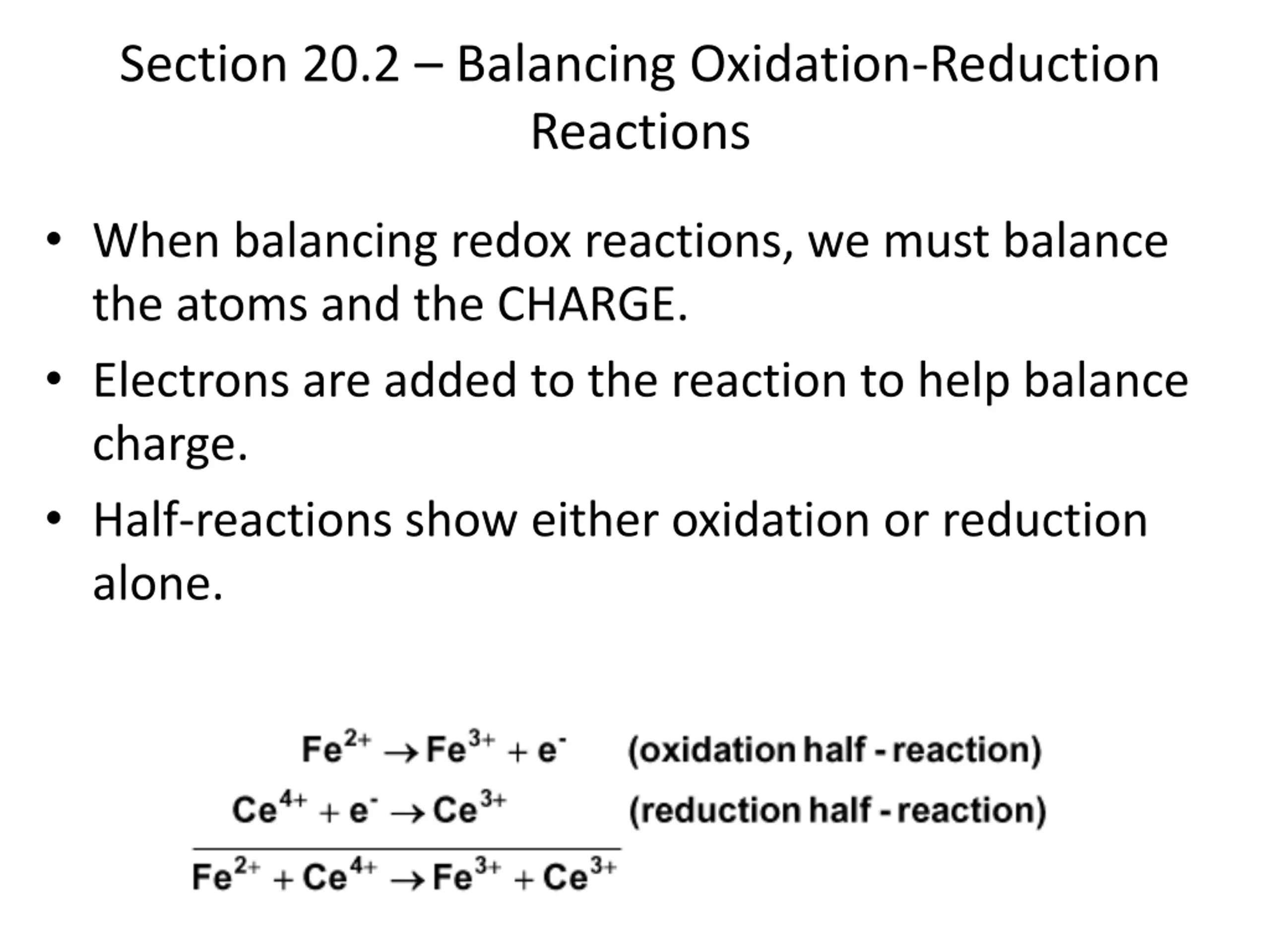 Section 20.2 – Balancing Oxidation-Reduction Reactions

• When balancing redox reactions, we must balance the atoms and the CHARGE.

• Electrons are added to the reaction to help balance charge.

• Half-reactions show either oxidation or reduction alone.

$Fe^{2+} \rightarrow Fe^{3+} + e^{-}$ (oxidation half - reaction)

$Ce^{4+} + e^{-} \rightarrow Ce^{3+}$ (reduction half - reaction)

$Fe^{2+} + Ce^{4+} \rightarrow Fe^{3+} + Ce^{3+}$